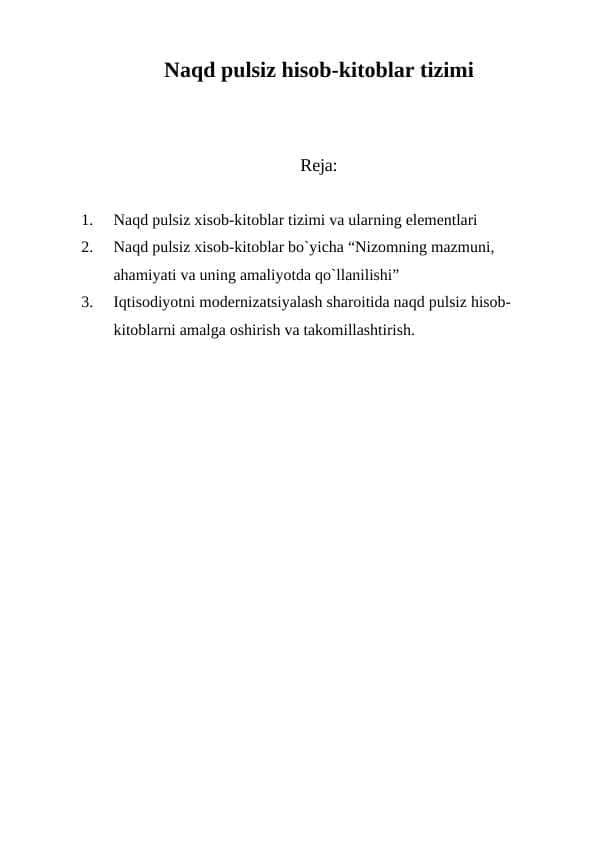 Naqd pulsiz hisob-kitoblar tizimi

Reja:

1. Naqd pulsiz xisob-kitoblar tizimi va ularning elementlari
2. Naqd pulsiz xisob-kitoblar bo`yicha “Nizomning mazmuni, ahamiyati va uning amaliyotda qo`llanilishi”
3. Iqtisodiyotni modernizatsiyalash sharoitida naqd pulsiz hisob-kitoblarni amalga oshirish va takomillashtirish.